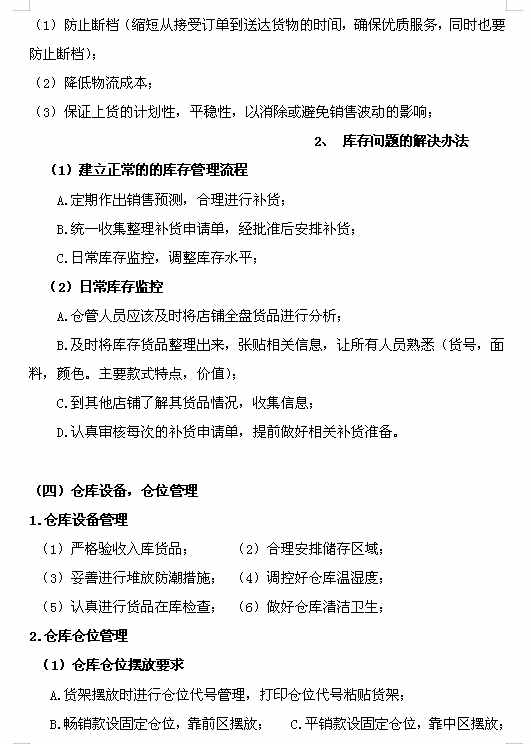 （1）防止断档（缩短从接受订单到送达货物的时间，确保优质服务，同时也要防止断档）；

（2）降低物流成本；

（3）保证上货的计划性，平稳性，以消除或避免销售波动的影响；

2、 库存问题的解决办法

（1）建立正常的的库存管理流程

A.定期作出销售预测，合理进行补货；

B.统一收集整理补货申请单，经批准后安排补货；

C.日常库存监控，调整库存水平；

（2）日常库存监控

A.仓管人员应该及时将店铺全盘货品进行分析；

B.及时将库存货品整理出来，张贴相关信息，让所有人员熟悉（货号，面料，颜色。主要款式特点，价值）；

C.到其他店铺了解其货品情况，收集信息；

D.认真审核每次的补货申请单，提前做好相关补货准备。

（四）仓库设备，仓位管理

1.仓库设备管理

（1）严格验收入库货品；　（2）合理安排储存区域；

（3）妥善进行堆放防潮措施；　（4）调控好仓库温湿度；

（5）认真进行货品在库检查；　（6）做好仓库清洁卫生；

2.仓库仓位管理

（1）仓库仓位摆放要求

A.货架摆放时进行仓位代号管理，打印仓位代号粘贴货架；

B.畅销款设固定仓位，靠前区摆放；　C.平销款设固定仓位，靠中区摆放；